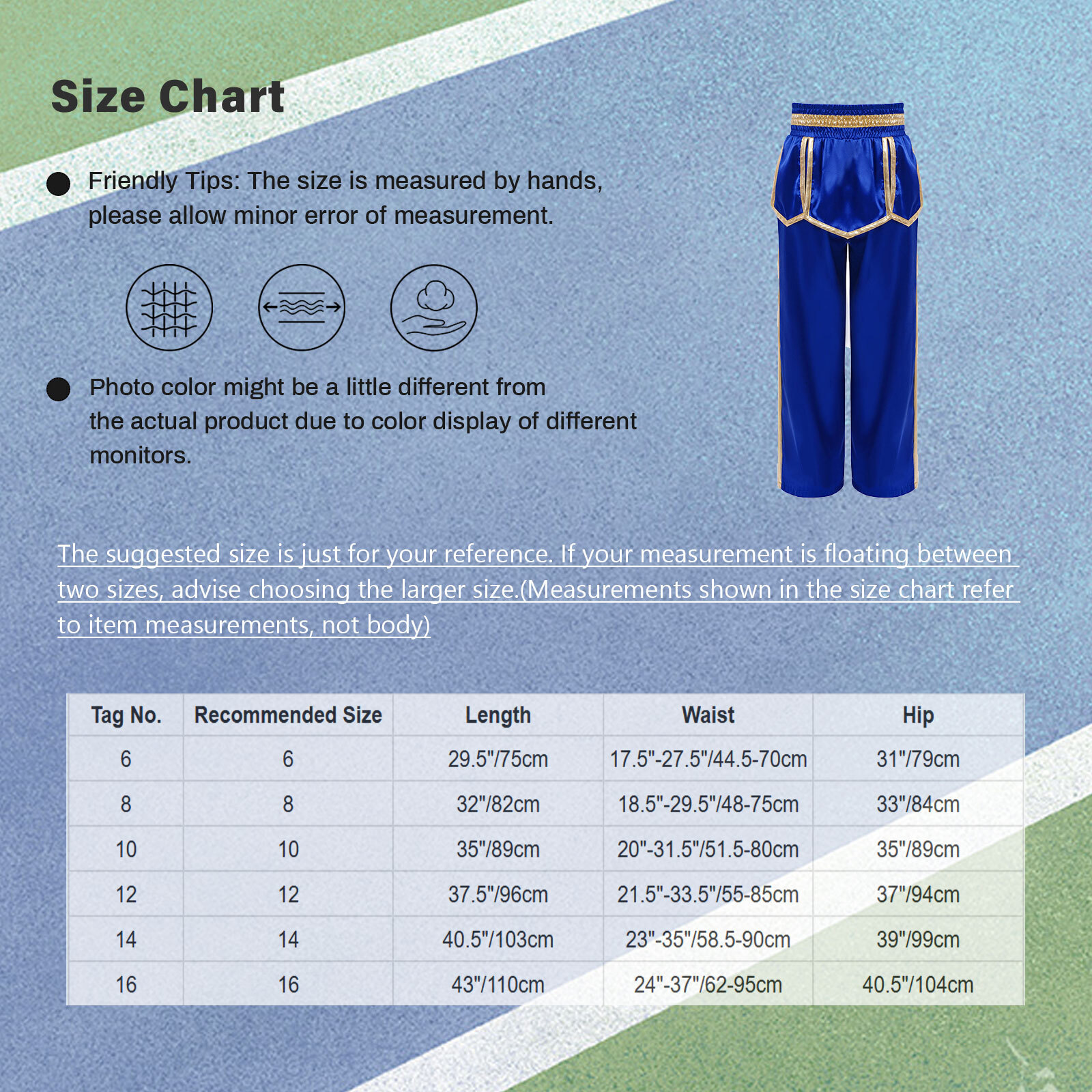 Size Chart

Friendly Tips: The size is measured by hands, please allow minor error of measurement.

Photo color might be a little different from the actual product due to color display of different monitors.

The suggested size is just for your reference. If your measurement is floating between two sizes, advise choosing the larger size.(Measurements shown in the size chart refer to item measurements, not body)

| Tag No. | Recommended Size | Length | Waist | Hip |
|---|---|---|---|---|
| 6 | 6 | 29.5"/75cm | 17.5"-27.5"/44.5-70cm | 31"/79cm |
| 8 | 8 | 32"/82cm | 18.5"-29.5"/48-75cm | 33"/84cm |
| 10 | 10 | 35"/89cm | 20"-31.5"/51.5-80cm | 35"/89cm |
| 12 | 12 | 37.5"/96cm | 21.5"-33.5"/55-85cm | 37"/94cm |
| 14 | 14 | 40.5"/103cm | 23"-35"/58.5-90cm | 39"/99cm |
| 16 | 16 | 43"/110cm | 24"-37"/62-95cm | 40.5"/104cm |